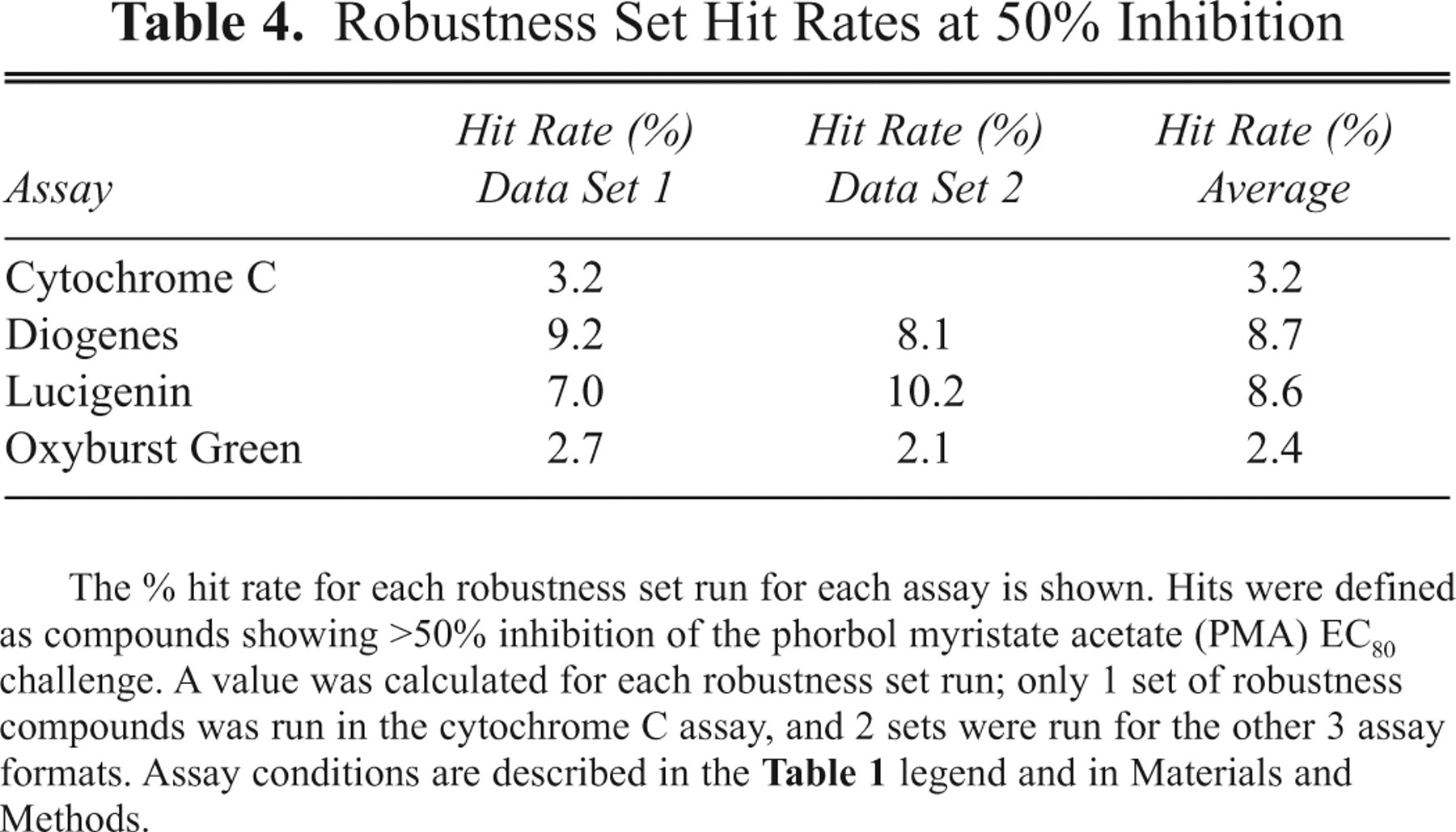 Table 4. Robustness Set Hit Rates at 50% Inhibition

| Assay | Hit Rate (%) Data Set 1 | Hit Rate (%) Data Set 2 | Hit Rate (%) Average |
|---|---|---|---|
| Cytochrome C | 3.2 | | 3.2 |
| Diogenes | 9.2 | 8.1 | 8.7 |
| Lucigenin | 7.0 | 10.2 | 8.6 |
| Oxyburst Green | 2.7 | 2.1 | 2.4 |

The % hit rate for each robustness set run for each assay is shown. Hits were defined as compounds showing >50% inhibition of the phorbol myristate acetate (PMA) $EC_{80}$ challenge. A value was calculated for each robustness set run; only 1 set of robustness compounds was run in the cytochrome C assay, and 2 sets were run for the other 3 assay formats. Assay conditions are described in the Table 1 legend and in Materials and Methods.